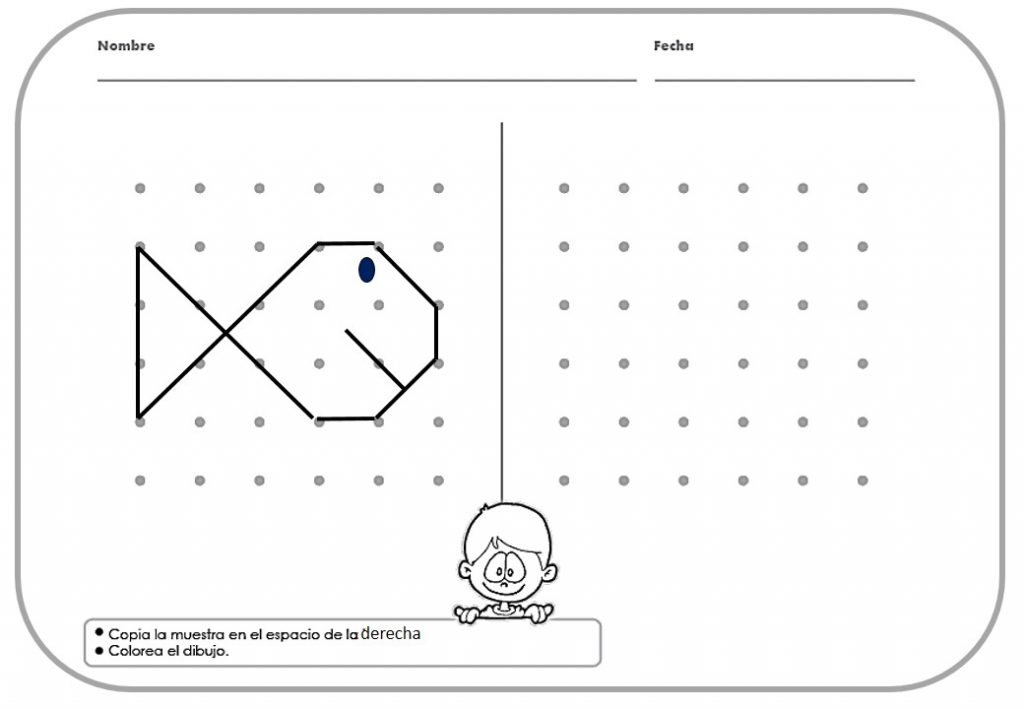 Nombre ____ Fecha ____

• Copia la muestra en el espacio de la derecha
• Colorea el dibujo.